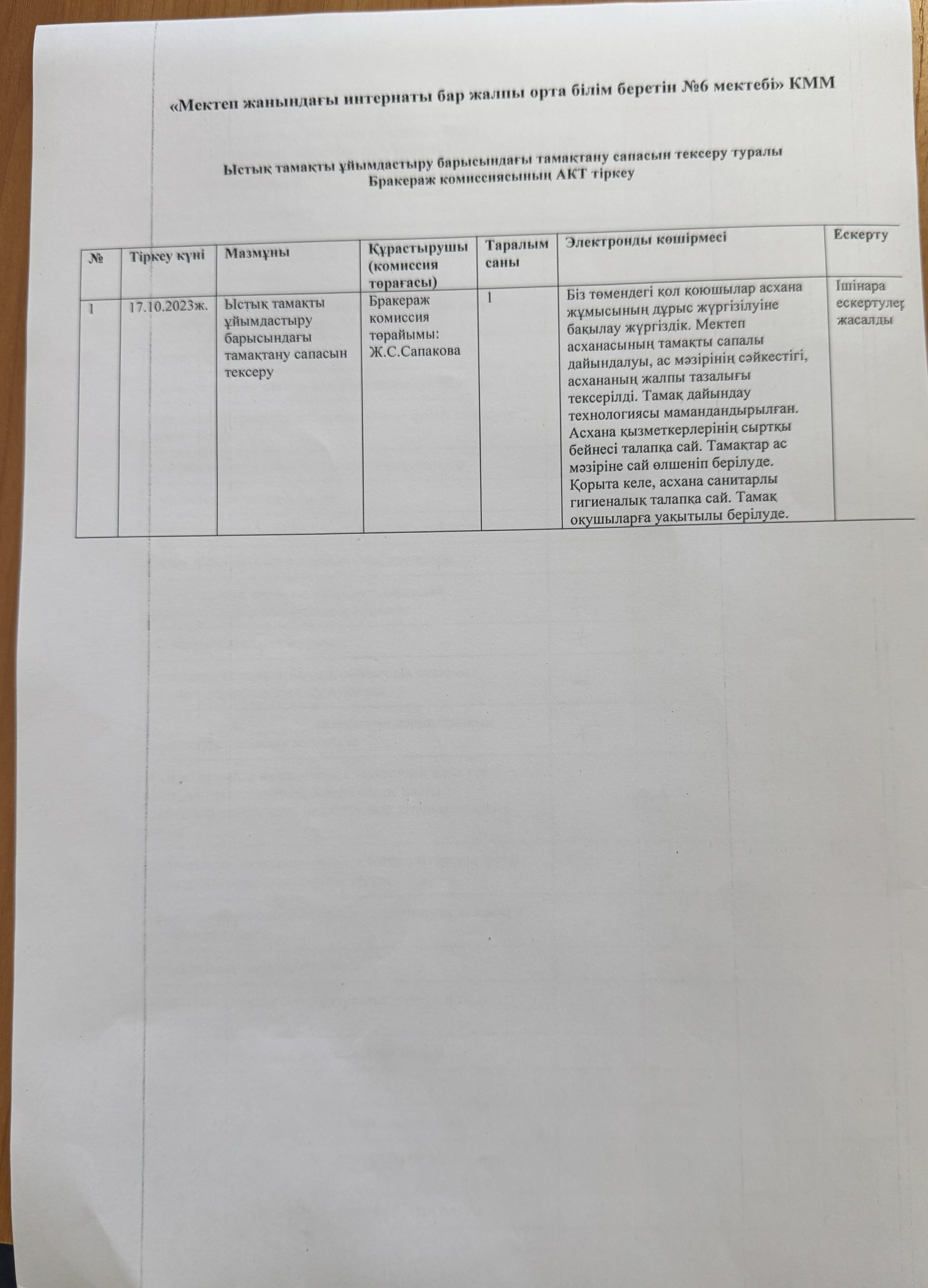 «Мектеп жанындағы интернаты бар жалпы орта білім беретін №6 мектебі» КММ

Ыстық тамақты ұйымдастыру барысындағы тамақтану сапасын тексеру туралы Бракераж комиссиясының АКТ тіркеу

| № | Тіркеу күні | Мазмұны | Құрастырушы (комиссия төрағасы) | Таралым саны | Электронды көшірмесі | Ескерту |
|---|---|---|---|---|---|---|
| 1 | 17.10.2023ж. | Ыстық тамақты ұйымдастыру барысындағы тамақтану сапасын тексеру | Бракераж комиссия төрайымы: Ж.С.Сапакова | 1 | Біз төмендегі қол қоюшылар асхана жұмысының дұрыс жүргізілуіне бақылау жүргіздік. Мектеп асханасының тамақты сапалы дайындалуы, ас мәзірінің сәйкестігі, асхананың жалпы тазалығы тексерілді. Тамақ дайындау технологиясы мамандандырылған. Асхана қызметкерлерінің сыртқы бейнесі талапқа сай. Тамақтар ас мәзіріне сай өлшеніп берілуде. Қорыта келе, асхана санитарлы гигиеналық талапқа сай. Тамақ оқушыларға уақытылы берілуде. | Ішінара ескертулер жасалды |